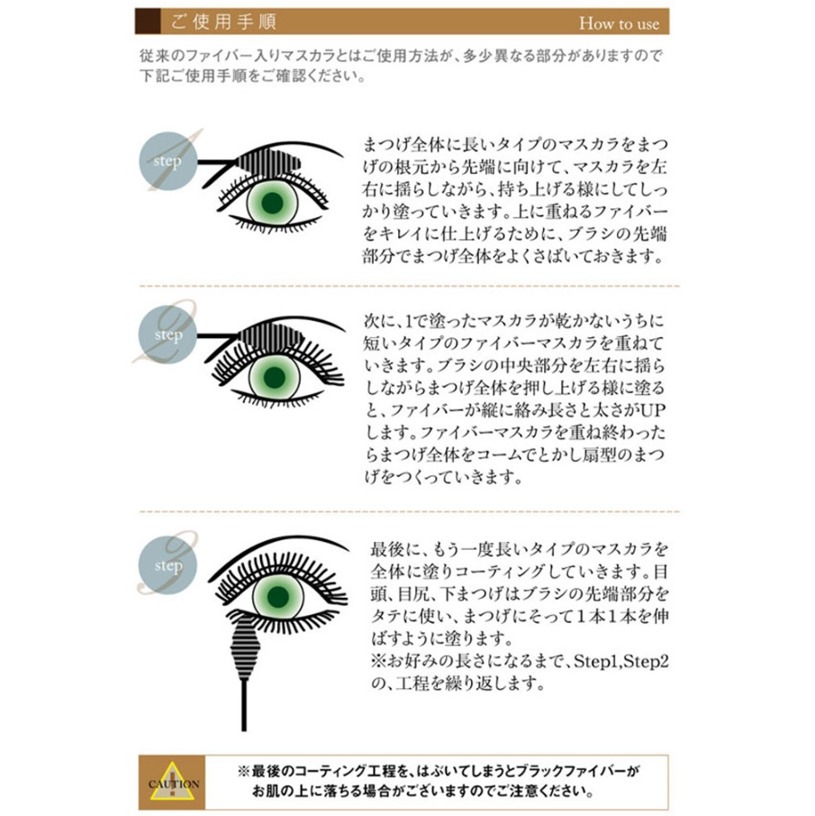 ご使用手順 How to use

従来のファイバー入りマスカラとはご使用方法が、多少異なる部分がありますので下記ご使用手順をご確認ください。

step 1

まつげ全体に長いタイプのマスカラをまつげの根元から先端に向けて、マスカラを左右に揺らしながら、持ち上げる様にしてしっかり塗っていきます。上に重ねるファイバーをキレイに仕上げるために、ブラシの先端部分でまつげ全体をよくさばいておきます。

step 2

次に、1で塗ったマスカラが乾かないうちに短いタイプのファイバーマスカラを重ねていきます。ブラシの中央部分を左右に揺らしながらまつげ全体を押し上げる様に塗ると、ファイバーが縦に絡み長さと太さがUPします。ファイバーマスカラを重ね終わったらまつげ全体をコームでとかし扇型のまつげをつくっていきます。

step 3

最後に、もう一度長いタイプのマスカラを全体に塗りコーティングしていきます。目頭、目尻、下まつげはブラシの先端部分をタテに使い、まつげにそって1本1本を伸ばすように塗ります。
※お好みの長さになるまで、Step1,Step2の、工程を繰り返します。

CAUTION

※最後のコーティング工程を、はぶいてしまうとブラックファイバーがお肌の上に落ちる場合がございますのでご注意ください。